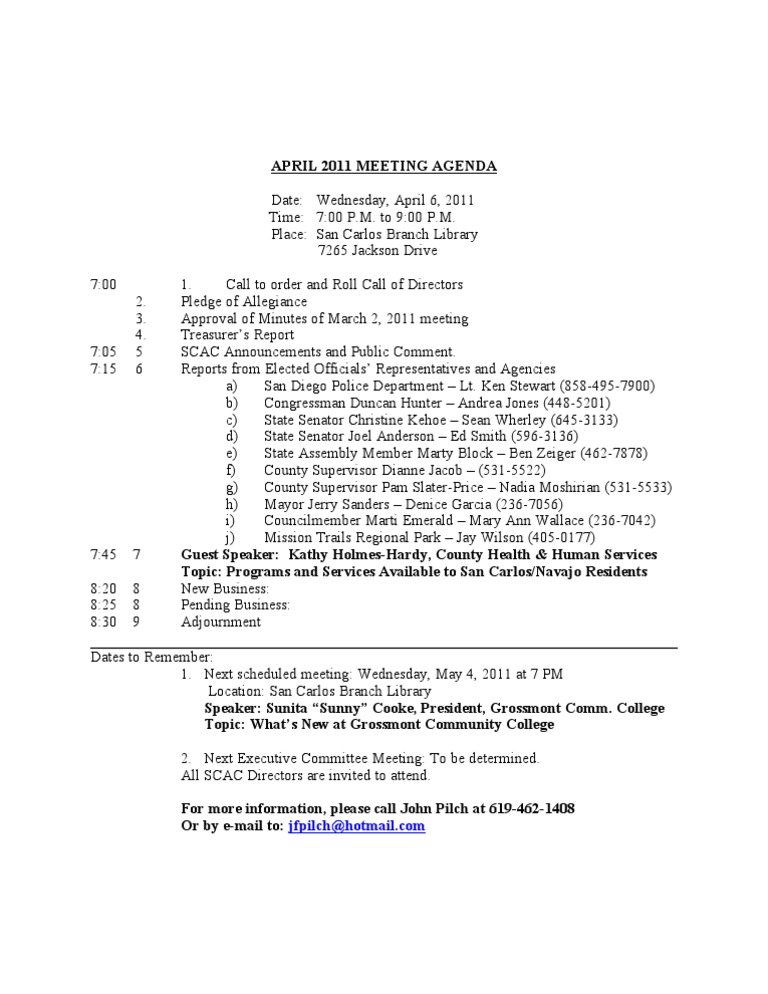 APRIL 2011 MEETING AGENDA

Date: Wednesday, April 6, 2011
Time: 7:00 P.M. to 9:00 P.M.
Place: San Carlos Branch Library
7265 Jackson Drive

7:00 1. Call to order and Roll Call of Directors
2. Pledge of Allegiance
3. Approval of Minutes of March 2, 2011 meeting
4. Treasurer's Report
7:05 5 SCAC Announcements and Public Comment.
7:15 6 Reports from Elected Officials' Representatives and Agencies
a) San Diego Police Department – Lt. Ken Stewart (858-495-7900)
b) Congressman Duncan Hunter – Andrea Jones (448-5201)
c) State Senator Christine Kehoe – Sean Wherley (645-3133)
d) State Senator Joel Anderson – Ed Smith (596-3136)
e) State Assembly Member Marty Block – Ben Zeiger (462-7878)
f) County Supervisor Dianne Jacob – (531-5522)
g) County Supervisor Pam Slater-Price – Nadia Moshirian (531-5533)
h) Mayor Jerry Sanders – Denice Garcia (236-7056)
i) Councilmember Marti Emerald – Mary Ann Wallace (236-7042)
j) Mission Trails Regional Park – Jay Wilson (405-0177)
7:45 7 Guest Speaker: Kathy Holmes-Hardy, County Health & Human Services
Topic: Programs and Services Available to San Carlos/Navajo Residents
8:20 8 New Business:
8:25 8 Pending Business:
8:30 9 Adjournment

Dates to Remember:
1. Next scheduled meeting: Wednesday, May 4, 2011 at 7 PM
Location: San Carlos Branch Library
Speaker: Sunita "Sunny" Cooke, President, Grossmont Comm. College
Topic: What's New at Grossmont Community College

2. Next Executive Committee Meeting: To be determined.
All SCAC Directors are invited to attend.

For more information, please call John Pilch at 619-462-1408
Or by e-mail to: jfpilch@hotmail.com